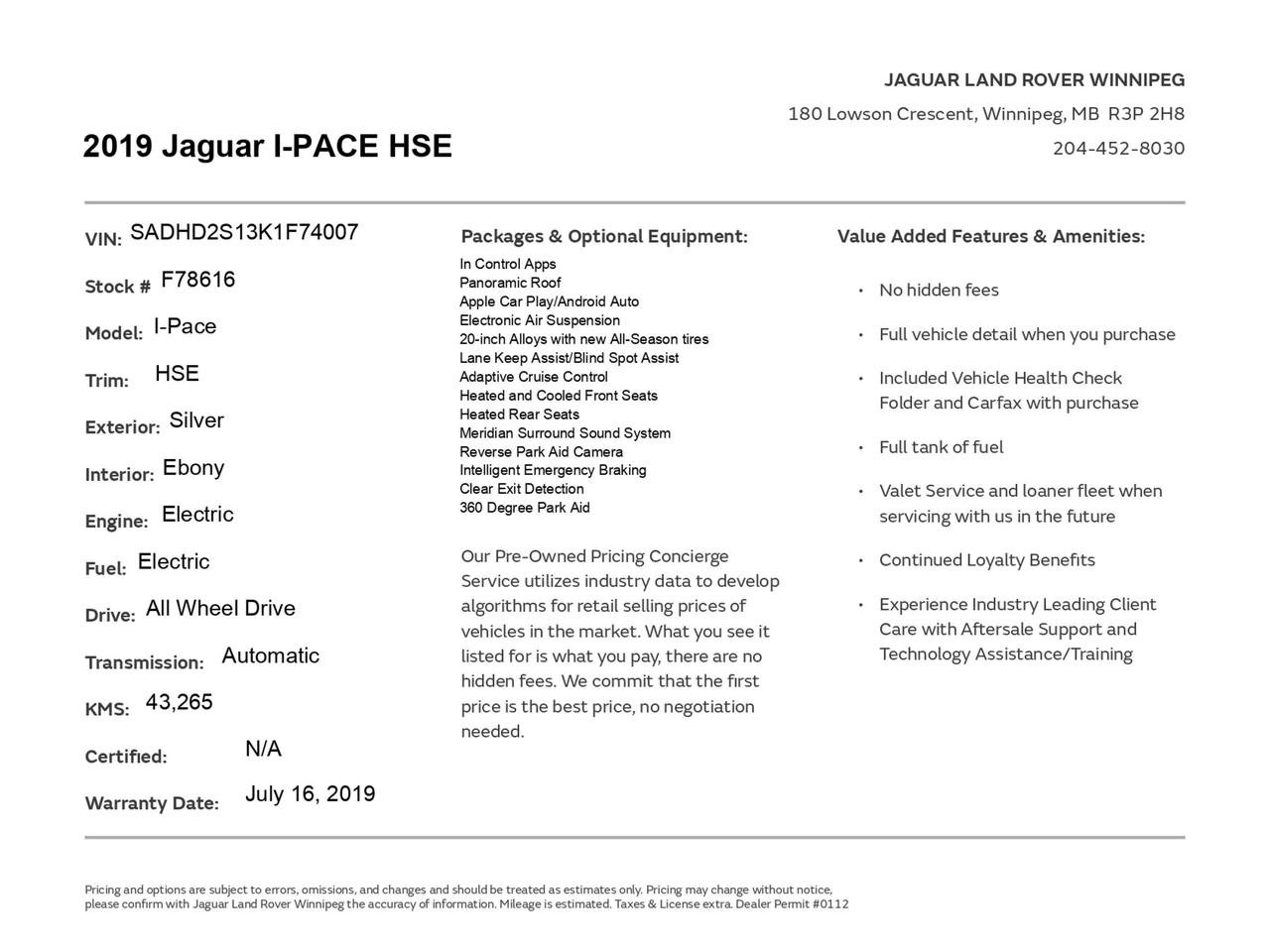 JAGUAR LAND ROVER WINNIPEG
180 Lowson Crescent, Winnipeg, MB R3P 2H8
204-452-8030

2019 Jaguar I-PACE HSE

VIN: SADHD2S13K1F74007

Stock # F78616

Model: I-Pace

Trim: HSE

Exterior: Silver

Interior: Ebony

Engine: Electric

Fuel: Electric

Drive: All Wheel Drive

Transmission: Automatic

KMS: 43,265

Certified: N/A

Warranty Date: July 16, 2019

Packages & Optional Equipment:

In Control Apps
Panoramic Roof
Apple Car Play/Android Auto
Electronic Air Suspension
20-inch Alloys with new All-Season tires
Lane Keep Assist/Blind Spot Assist
Adaptive Cruise Control
Heated and Cooled Front Seats
Heated Rear Seats
Meridian Surround Sound System
Reverse Park Aid Camera
Intelligent Emergency Braking
Clear Exit Detection
360 Degree Park Aid

Our Pre-Owned Pricing Concierge Service utilizes industry data to develop algorithms for retail selling prices of vehicles in the market. What you see it listed for is what you pay, there are no hidden fees. We commit that the first price is the best price, no negotiation needed.

Value Added Features & Amenities:

• No hidden fees
• Full vehicle detail when you purchase
• Included Vehicle Health Check Folder and Carfax with purchase
• Full tank of fuel
• Valet Service and loaner fleet when servicing with us in the future
• Continued Loyalty Benefits
• Experience Industry Leading Client Care with Aftersale Support and Technology Assistance/Training

Pricing and options are subject to errors, omissions, and changes and should be treated as estimates only. Pricing may change without notice, please confirm with Jaguar Land Rover Winnipeg the accuracy of information. Mileage is estimated. Taxes & License extra. Dealer Permit #0112